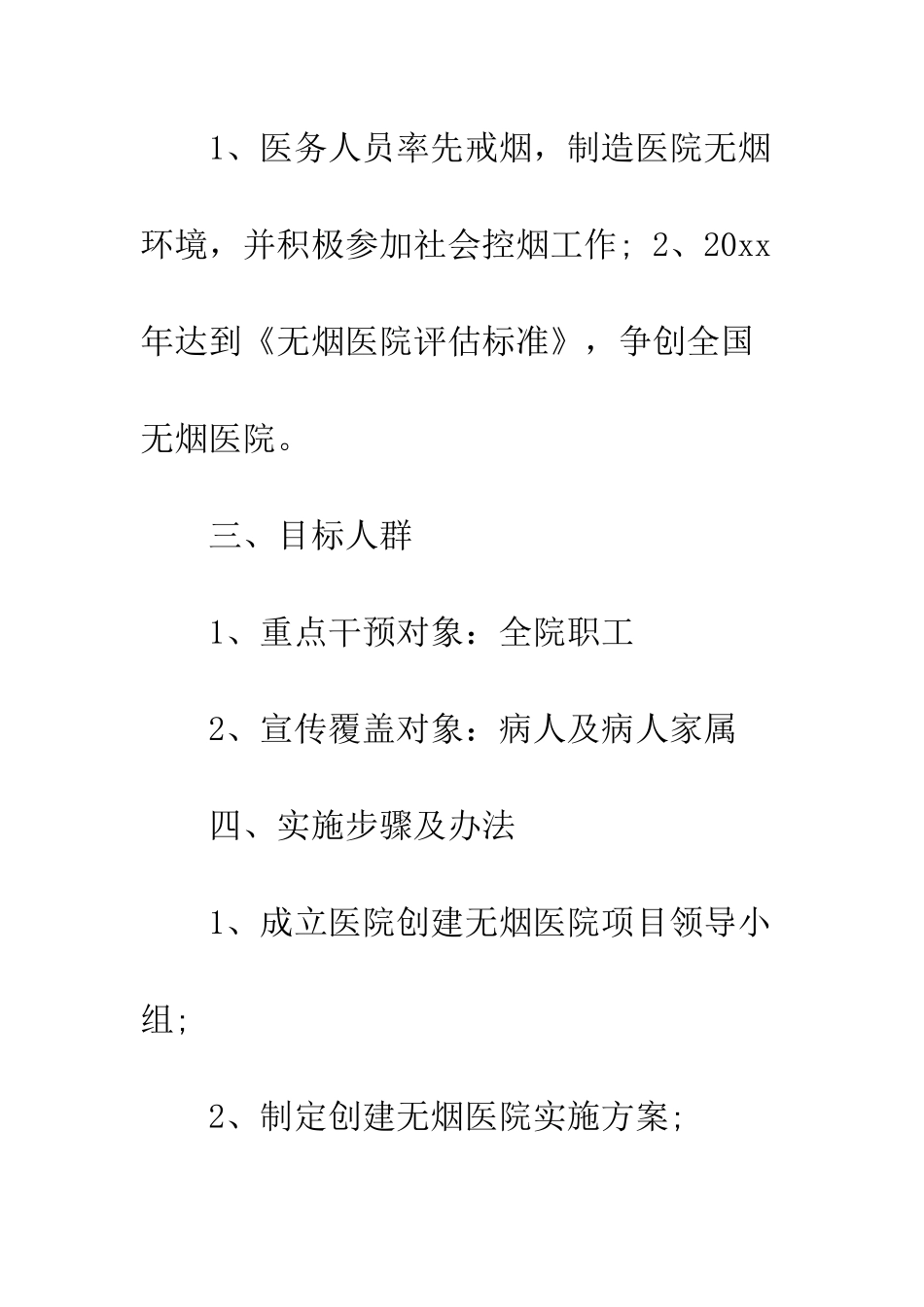 1、医务人员率先戒烟，制造医院无烟环境，并积极参加社会控烟工作; 2、20xx年达到《无烟医院评估标准》，争创全国无烟医院。

三、目标人群

1、重点干预对象：全院职工

2、宣传覆盖对象：病人及病人家属

四、实施步骤及办法

1、成立医院创建无烟医院项目领导小组;

2、制定创建无烟医院实施方案;